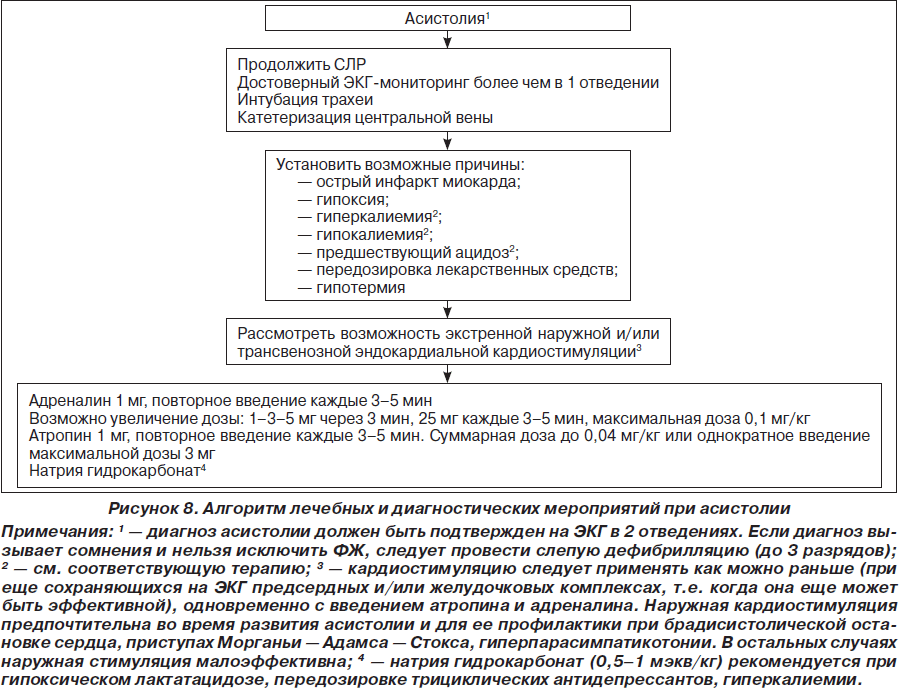 Асистолия$^1$

Продолжить СЛР
Достоверный ЭКГ-мониторинг более чем в 1 отведении
Интубация трахеи
Катетеризация центральной вены

Установить возможные причины:
— острый инфаркт миокарда;
— гипоксия;
— гиперкалиемия$^2$;
— гипокалиемия$^2$;
— предшествующий ацидоз$^2$;
— передозировка лекарственных средств;
— гипотермия

Рассмотреть возможность экстренной наружной и/или трансвенозной эндокардиальной кардиостимуляции$^3$

Адреналин 1 мг, повторное введение каждые 3–5 мин
Возможно увеличение дозы: 1–3–5 мг через 3 мин, 25 мг каждые 3–5 мин, максимальная доза 0,1 мг/кг
Атропин 1 мг, повторное введение каждые 3–5 мин. Суммарная доза до 0,04 мг/кг или однократное введение максимальной дозы 3 мг
Натрия гидрокарбонат$^4$

Рисунок 8. Алгоритм лечебных и диагностических мероприятий при асистолии

Примечания: $^1$ — диагноз асистолии должен быть подтвержден на ЭКГ в 2 отведениях. Если диагноз вызывает сомнения и нельзя исключить ФЖ, следует провести слепую дефибрилляцию (до 3 разрядов); $^2$ — см. соответствующую терапию; $^3$ — кардиостимуляцию следует применять как можно раньше (при еще сохраняющихся на ЭКГ предсердных и/или желудочковых комплексах, т.е. когда она еще может быть эффективной), одновременно с введением атропина и адреналина. Наружная кардиостимуляция предпочтительна во время развития асистолии и для ее профилактики при брадисистолической остановке сердца, приступах Морганьи — Адамса — Стокса, гиперпарасимпатикотонии. В остальных случаях наружная стимуляция малоэффективна; $^4$ — натрия гидрокарбонат (0,5–1 мэкв/кг) рекомендуется при гипоксическом лактатацидозе, передозировке трициклических антидепрессантов, гиперкалиемии.